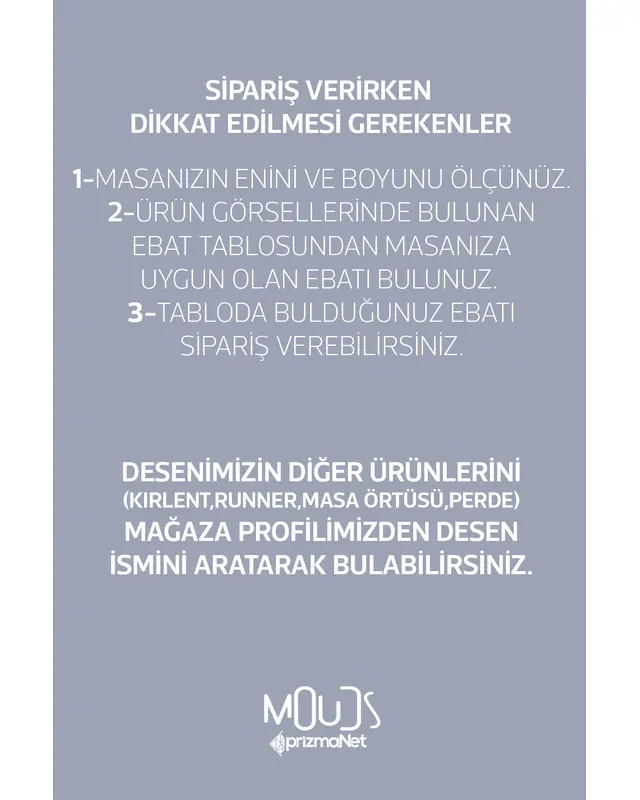 SİPARİŞ VERİRKEN
DİKKAT EDİLMESİ GEREKENLER

1-MASANIZIN ENİNİ VE BOYUNU ÖLÇÜNÜZ.
2-ÜRÜN GÖRSELLERİNDE BULUNAN EBAT TABLOSUNDAN MASANIZA UYGUN OLAN EBATI BULUNUZ.
3-TABLODA BULDUĞUNUZ EBATI SİPARİŞ VEREBİLİRSİNİZ.

DESENİMİZİN DİĞER ÜRÜNLERİNİ
(KIRLENT,RUNNER,MASA ÖRTÜSÜ,PERDE)
MAĞAZA PROFİLİMİZDEN DESEN İSMİNİ ARATARAK BULABİLİRSİNİZ.

MOUDS
prizmaNet